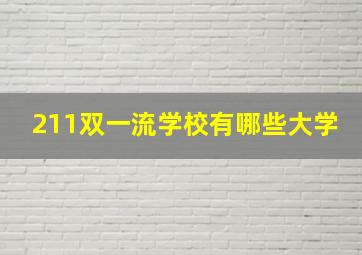 211双一流学校有哪些大学